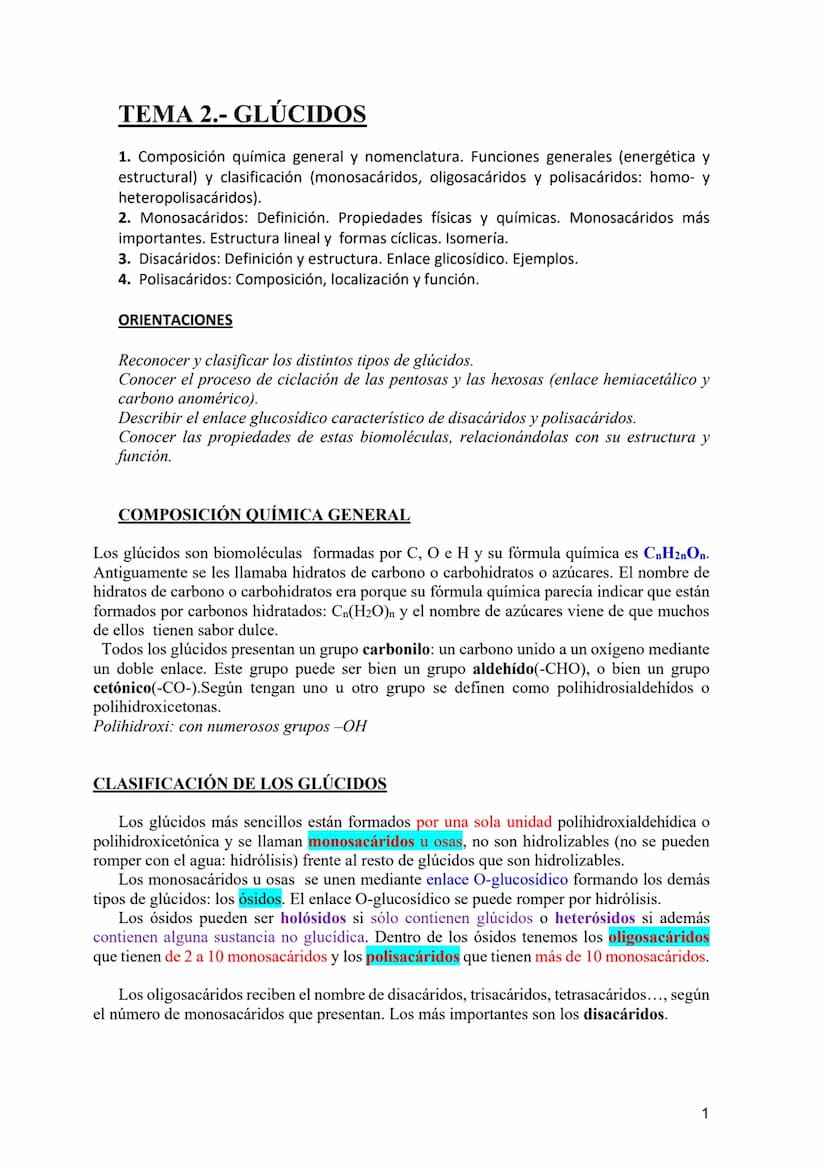 TEMA 2.- GLÚCIDOS

1. Composición química general y nomenclatura. Funciones generales (energética y estructural) y clasificación (monosacáridos, oligosacáridos y polisacáridos: homo- y heteropolisacáridos).
2. Monosacáridos: Definición. Propiedades físicas y químicas. Monosacáridos más importantes. Estructura lineal y formas cíclicas. Isomería.
3. Disacáridos: Definición y estructura. Enlace glicosídico. Ejemplos.
4. Polisacáridos: Composición, localización y función.

ORIENTACIONES

Reconocer y clasificar los distintos tipos de glúcidos.
Conocer el proceso de ciclación de las pentosas y las hexosas (enlace hemiacetálico y carbono anomérico).
Describir el enlace glucosídico característico de disacáridos y polisacáridos.
Conocer las propiedades de estas biomoléculas, relacionándolas con su estructura y función.

COMPOSICIÓN QUÍMICA GENERAL

Los glúcidos son biomoléculas formadas por C, O e H y su fórmula química es $C_nH_{2n}O_n$. Antiguamente se les llamaba hidratos de carbono o carbohidratos o azúcares. El nombre de hidratos de carbono o carbohidratos era porque su fórmula química parecía indicar que están formados por carbonos hidratados: $C_n(H_2O)_n$ y el nombre de azúcares viene de que muchos de ellos tienen sabor dulce.
Todos los glúcidos presentan un grupo carbonilo: un carbono unido a un oxígeno mediante un doble enlace. Este grupo puede ser bien un grupo aldehído(-CHO), o bien un grupo cetónico(-CO-).Según tengan uno u otro grupo se definen como polihidrosialdehídos o polihidroxicetonas.
Polihidroxi: con numerosos grupos –OH

CLASIFICACIÓN DE LOS GLÚCIDOS

Los glúcidos más sencillos están formados por una sola unidad polihidroxialdehídica o polihidroxicetónica y se llaman monosacáridos u osas, no son hidrolizables (no se pueden romper con el agua: hidrólisis) frente al resto de glúcidos que son hidrolizables.
Los monosacáridos u osas se unen mediante enlace O-glucosídico formando los demás tipos de glúcidos: los ósidos. El enlace O-glucosídico se puede romper por hidrólisis.
Los ósidos pueden ser holósidos si sólo contienen glúcidos o heterósidos si además contienen alguna sustancia no glucídica. Dentro de los ósidos tenemos los oligosacáridos que tienen de 2 a 10 monosacáridos y los polisacáridos que tienen más de 10 monosacáridos.

Los oligosacáridos reciben el nombre de disacáridos, trisacáridos, tetrasacáridos…, según el número de monosacáridos que presentan. Los más importantes son los disacáridos.

1